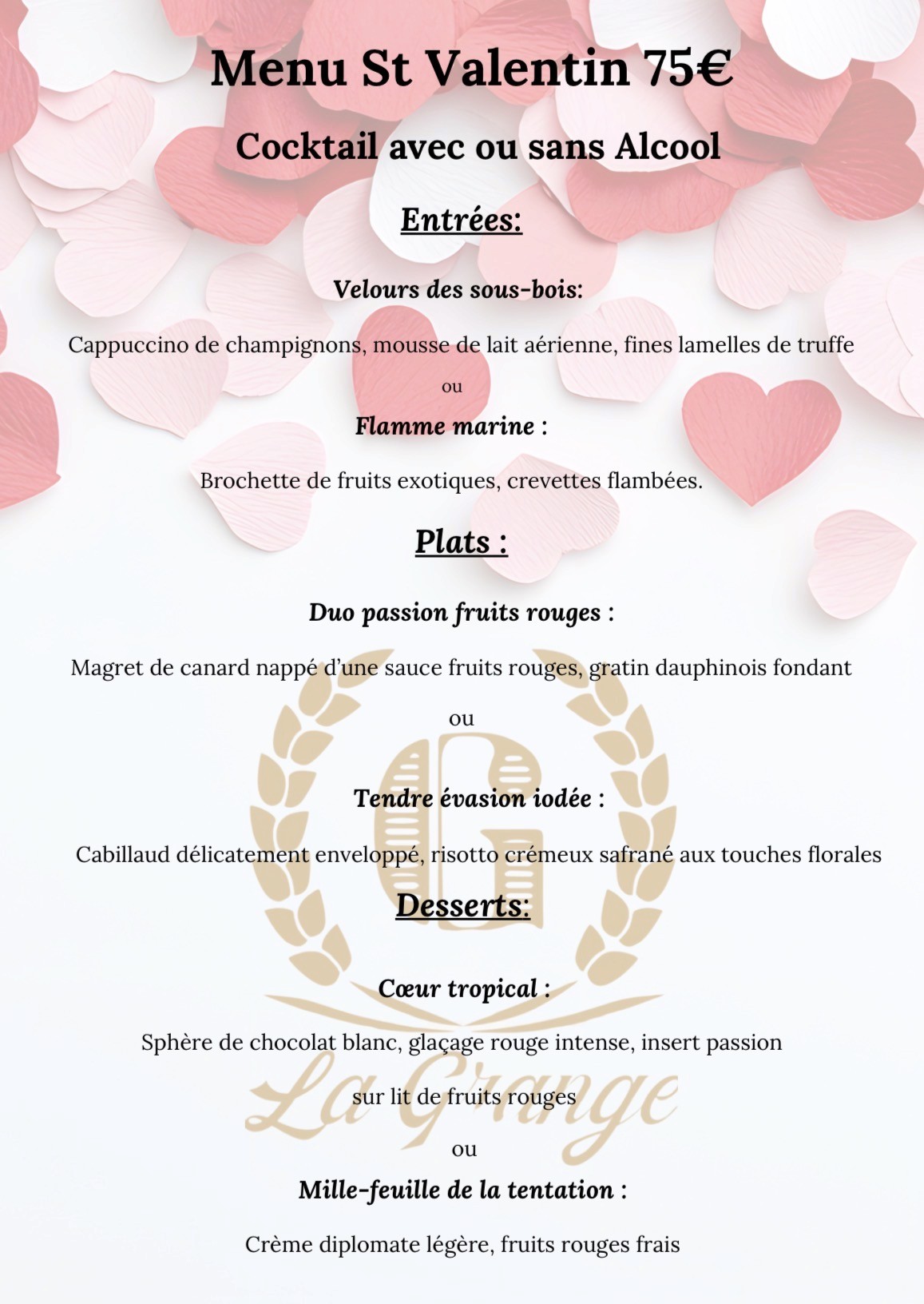 Menu St Valentin 75€

Cocktail avec ou sans Alcool

Entrées:

Velours des sous-bois:

Cappuccino de champignons, mousse de lait aérienne, fines lamelles de truffe

ou

Flamme marine :

Brochette de fruits exotiques, crevettes flambées.

Plats :

Duo passion fruits rouges :

Magret de canard nappé d'une sauce fruits rouges, gratin dauphinois fondant

ou

Tendre évasion iodée :

Cabillaud délicatement enveloppé, risotto crémeux safrané aux touches florales

Desserts:

Cœur tropical :

Sphère de chocolat blanc, glaçage rouge intense, insert passion sur lit de fruits rouges

ou

Mille-feuille de la tentation :

Crème diplomate légère, fruits rouges frais

G

La Grange